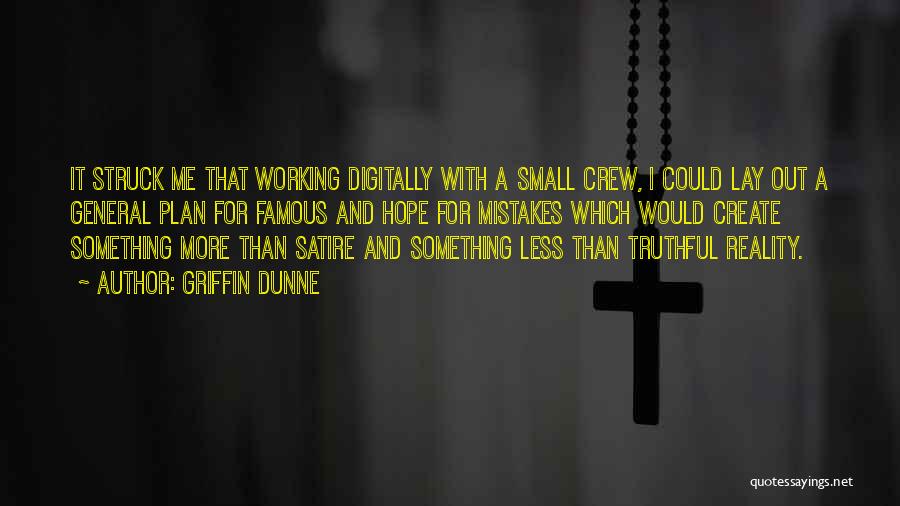 IT STRUCK ME THAT WORKING DIGITALLY WITH A SMALL CREW, I COULD LAY OUT A GENERAL PLAN FOR FAMOUS AND HOPE FOR MISTAKES WHICH WOULD CREATE SOMETHING MORE THAN SATIRE AND SOMETHING LESS THAN TRUTHFUL REALITY.

~ AUTHOR: GRIFFIN DUNNE

quotessayings.net